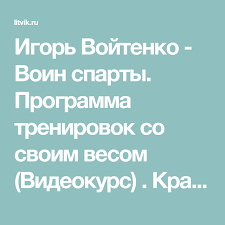 litvik.ru

Игорь Войтенко - Воин спарты. Программа тренировок со своим весом (Видеокурс) . Кра...